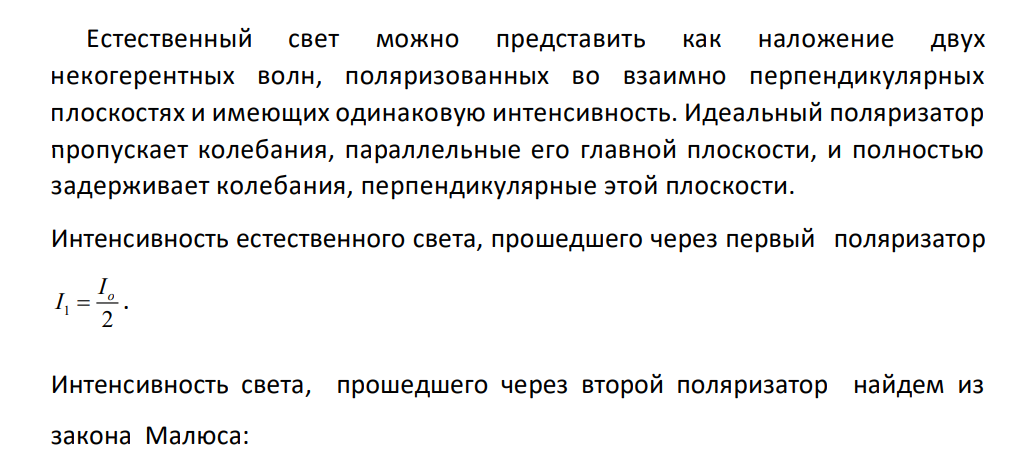 Естественный свет можно представить как наложение двух некогерентных волн, поляризованных во взаимно перпендикулярных плоскостях и имеющих одинаковую интенсивность. Идеальный поляризатор пропускает колебания, параллельные его главной плоскости, и полностью задерживает колебания, перпендикулярные этой плоскости.

Интенсивность естественного света, прошедшего через первый поляризатор $I_1 = \frac{I_o}{2}$.

Интенсивность света, прошедшего через второй поляризатор найдем из закона Малюса: